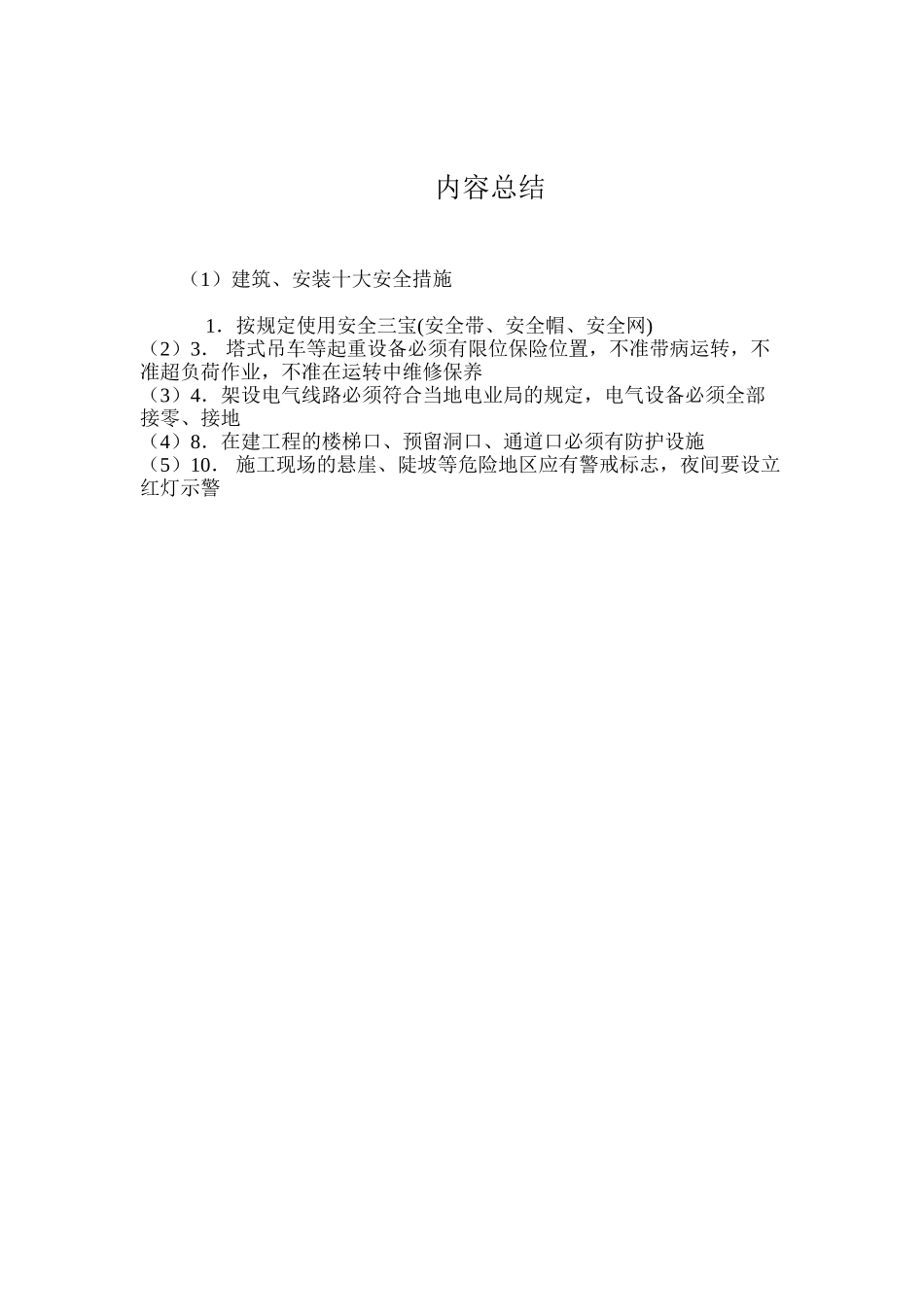 内容总结

（1）建筑、安装十大安全措施

1．按规定使用安全三宝(安全带、安全帽、安全网)
（2）3． 塔式吊车等起重设备必须有限位保险位置，不准带病运转，不准超负荷作业，不准在运转中维修保养
（3）4．架设电气线路必须符合当地电业局的规定，电气设备必须全部接零、接地
（4）8．在建工程的楼梯口、预留洞口、通道口必须有防护设施
（5）10． 施工现场的悬崖、陡坡等危险地区应有警戒标志，夜间要设立红灯示警